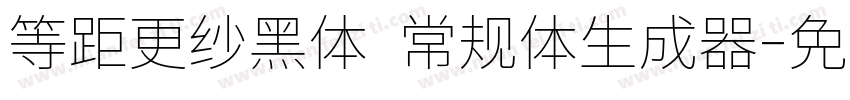 等距更纱黑体 常规体生成器-免